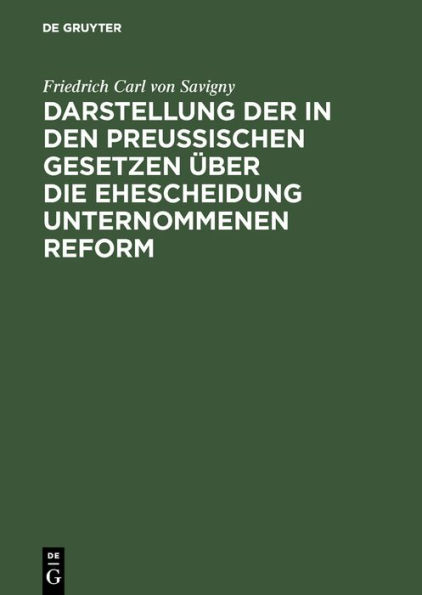 DE GRUYTER

Friedrich Carl von Savigny

DARSTELLUNG DER IN DEN PREUSSISCHEN GESETZEN ÜBER DIE EHESCHEIDUNG UNTERNOMMENEN REFORM

DE
G